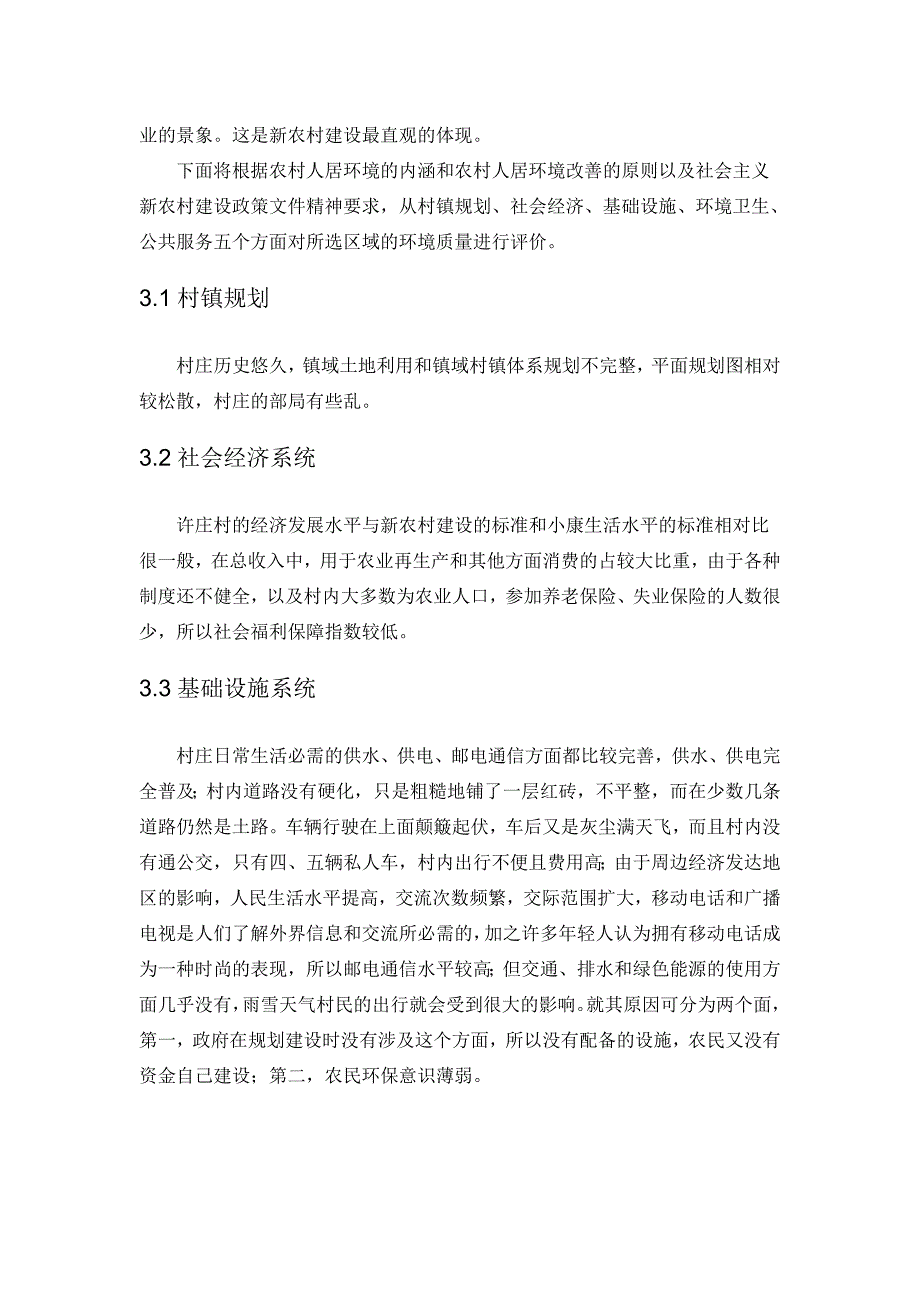 业的景象。这是新农村建设最直观的体现。

下面将根据农村人居环境的内涵和农村人居环境改善的原则以及社会主义新农村建设政策文件精神要求，从村镇规划、社会经济、基础设施、环境卫生、公共服务五个方面对所选区域的环境质量进行评价。

3.1 村镇规划

村庄历史悠久，镇域土地利用和镇域村镇体系规划不完整，平面规划图相对较松散，村庄的部局有些乱。

3.2 社会经济系统

许庄村的经济发展水平与新农村建设的标准和小康生活水平的标准相对比很一般，在总收入中，用于农业再生产和其他方面消费的占较大比重，由于各种制度还不健全，以及村内大多数为农业人口，参加养老保险、失业保险的人数很少，所以社会福利保障指数较低。

3.3 基础设施系统

村庄日常生活必需的供水、供电、邮电通信方面都比较完善，供水、供电完全普及;村内道路没有硬化，只是粗糙地铺了一层红砖，不平整，而在少数几条道路仍然是土路。车辆行驶在上面颠簸起伏，车后又是灰尘满天飞，而且村内没有通公交，只有四、五辆私人车，村内出行不便且费用高;由于周边经济发达地区的影响，人民生活水平提高，交流次数频繁，交际范围扩大，移动电话和广播电视是人们了解外界信息和交流所必需的，加之许多年轻人认为拥有移动电话成为一种时尚的表现，所以邮电通信水平较高;但交通、排水和绿色能源的使用方面几乎没有，雨雪天气村民的出行就会受到很大的影响。就其原因可分为两个面，第一，政府在规划建设时没有涉及这个方面，所以没有配备的设施，农民又没有资金自己建设；第二，农民环保意识薄弱。